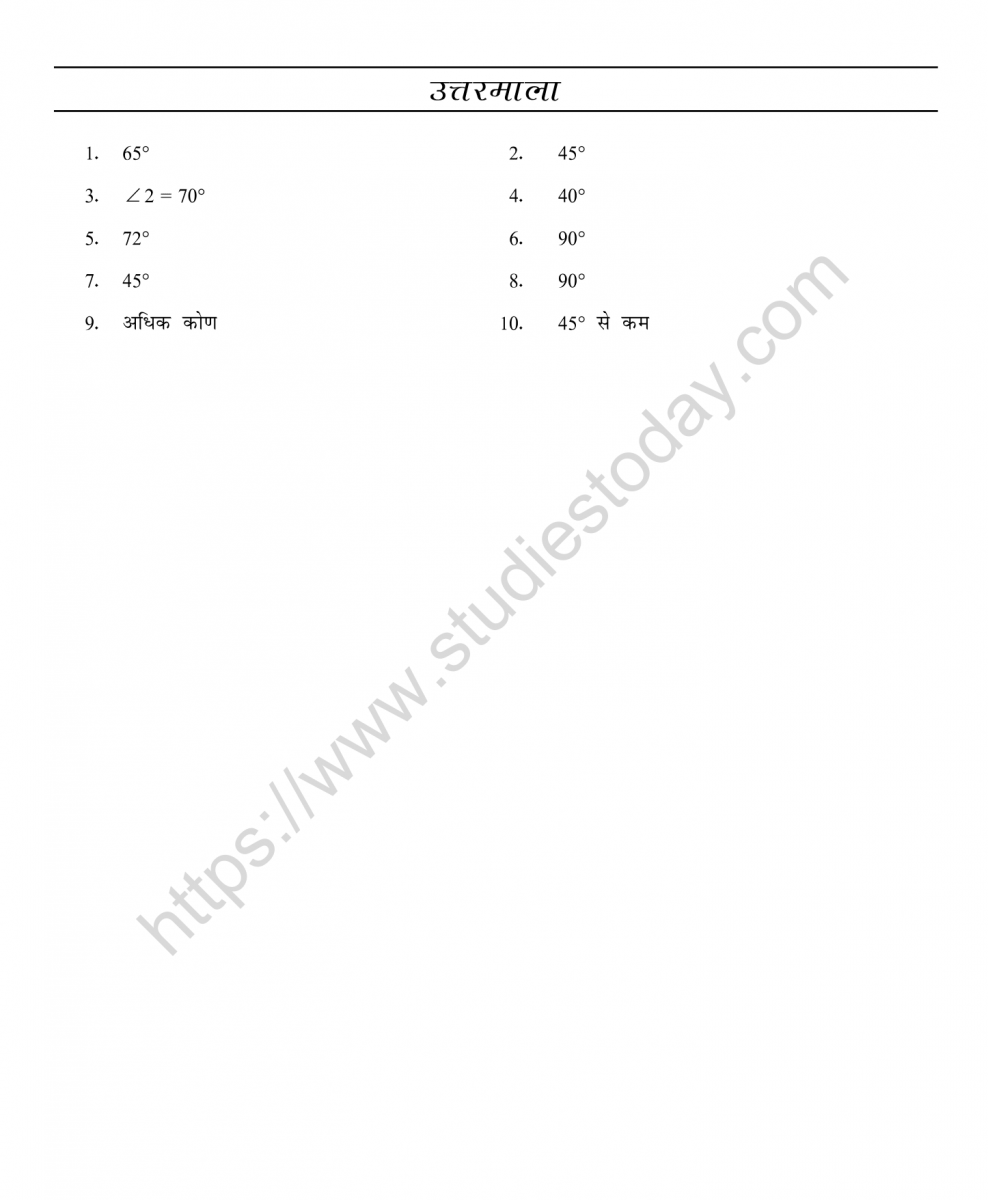 उत्तरमाला

1. 65°

2. 45°

3. $\angle 2 = 70°$

4. 40°

5. 72°

6. 90°

7. 45°

8. 90°

9. अधिक कोण

10. 45° से कम

https://www.studiestoday.com